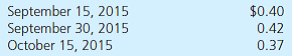 | September 15, 2015 | \$0.40 |
|---|---|
| September 30, 2015 | 0.42 |
| October 15, 2015 | 0.37 |